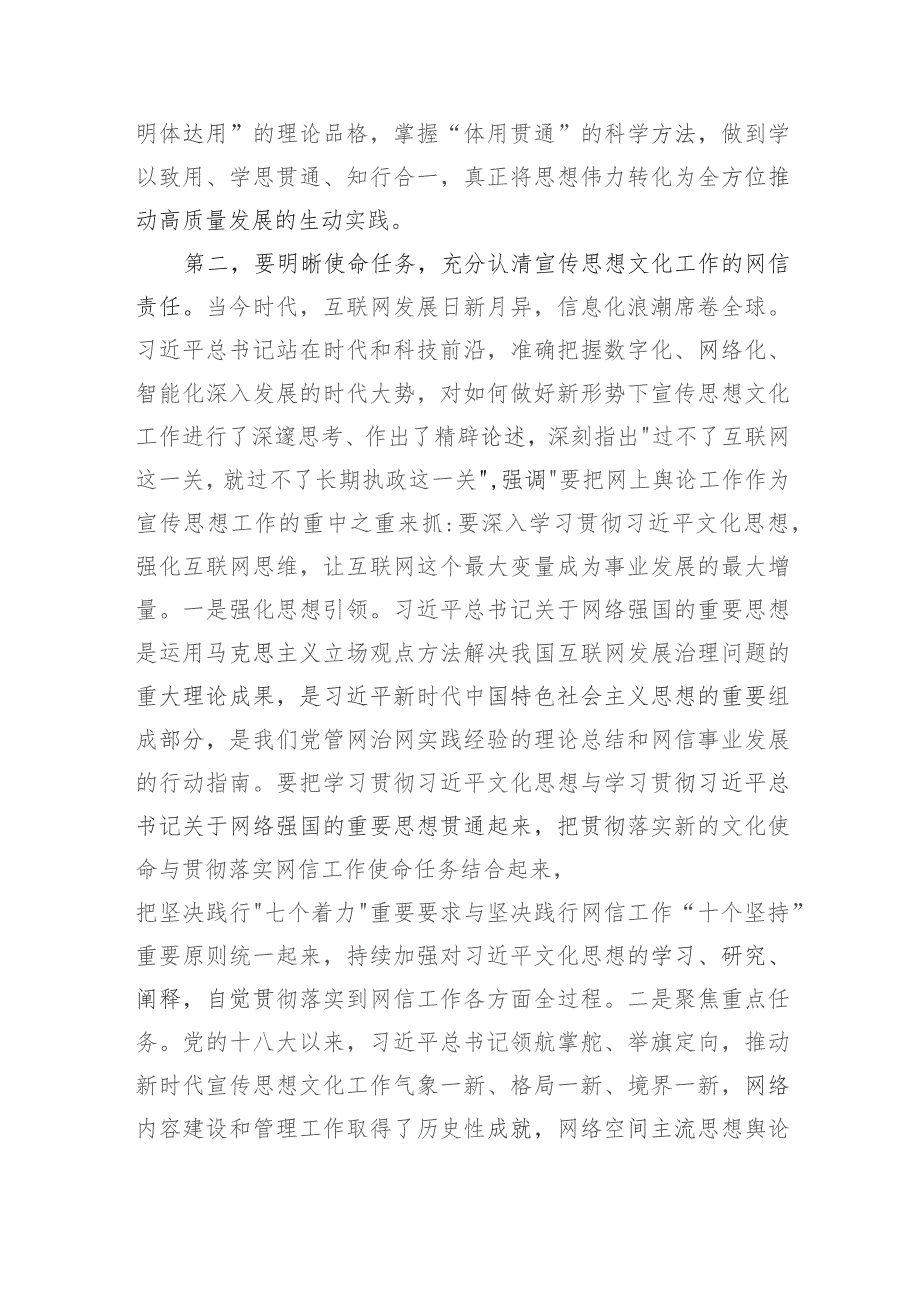 明体达用”的理论品格，掌握“体用贯通”的科学方法，做到学以致用、学思贯通、知行合一，真正将思想伟力转化为全方位推动高质量发展的生动实践。

第二，要明晰使命任务，充分认清宣传思想文化工作的网信责任。当今时代，互联网发展日新月异，信息化浪潮席卷全球。习近平总书记站在时代和科技前沿，准确把握数字化、网络化、智能化深入发展的时代大势，对如何做好新形势下宣传思想文化工作进行了深邃思考、作出了精辟论述，深刻指出"过不了互联网这一关，就过不了长期执政这一关",强调"要把网上舆论工作作为宣传思想工作的重中之重来抓:要深入学习贯彻习近平文化思想，强化互联网思维，让互联网这个最大变量成为事业发展的最大增量。一是强化思想引领。习近平总书记关于网络强国的重要思想是运用马克思主义立场观点方法解决我国互联网发展治理问题的重大理论成果，是习近平新时代中国特色社会主义思想的重要组成部分，是我们党管网治网实践经验的理论总结和网信事业发展的行动指南。要把学习贯彻习近平文化思想与学习贯彻习近平总书记关于网络强国的重要思想贯通起来，把贯彻落实新的文化使命与贯彻落实网信工作使命任务结合起来，
把坚决践行"七个着力"重要要求与坚决践行网信工作“十个坚持”重要原则统一起来，持续加强对习近平文化思想的学习、研究、阐释，自觉贯彻落实到网信工作各方面全过程。二是聚焦重点任务。党的十八大以来，习近平总书记领航掌舵、举旗定向，推动新时代宣传思想文化工作气象一新、格局一新、境界一新，网络内容建设和管理工作取得了历史性成就，网络空间主流思想舆论